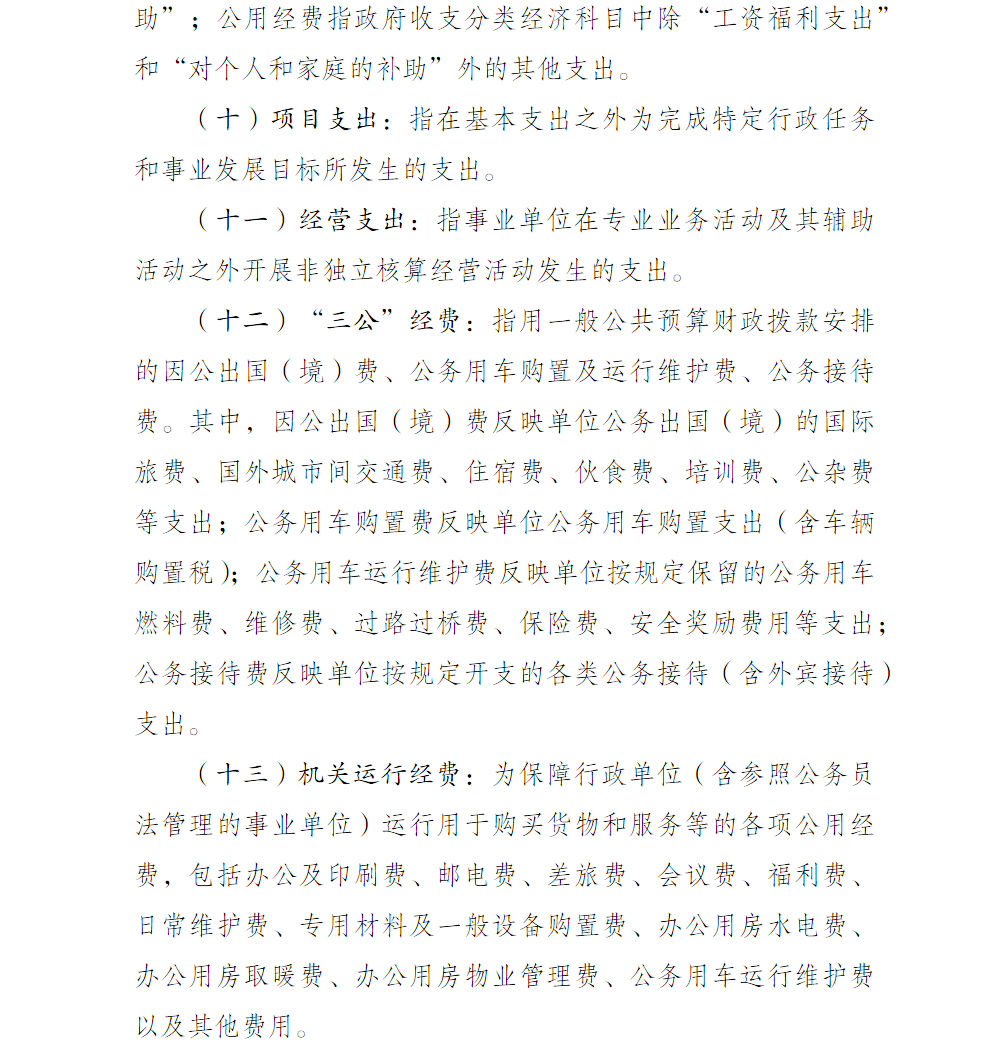 助”；公用经费指政府收支分类经济科目中除“工资福利支出”和“对个人和家庭的补助”外的其他支出。

（十）项目支出：指在基本支出之外为完成特定行政任务和事业发展目标所发生的支出。

（十一）经营支出：指事业单位在专业业务活动及其辅助活动之外开展非独立核算经营活动发生的支出。

（十二）“三公”经费：指用一般公共预算财政拨款安排的因公出国（境）费、公务用车购置及运行维护费、公务接待费。其中，因公出国（境）费反映单位公务出国（境）的国际旅费、国外城市间交通费、住宿费、伙食费、培训费、公杂费等支出；公务用车购置费反映单位公务用车购置支出（含车辆购置税）；公务用车运行维护费反映单位按规定保留的公务用车燃料费、维修费、过路过桥费、保险费、安全奖励费用等支出；公务接待费反映单位按规定开支的各类公务接待（含外宾接待）支出。

（十三）机关运行经费：为保障行政单位（含参照公务员法管理的事业单位）运行用于购买货物和服务等的各项公用经费，包括办公及印刷费、邮电费、差旅费、会议费、福利费、日常维护费、专用材料及一般设备购置费、办公用房水电费、办公用房取暖费、办公用房物业管理费、公务用车运行维护费以及其他费用。